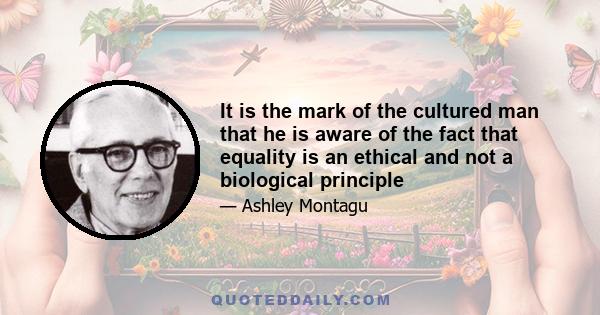 It is the mark of the cultured man that he is aware of the fact that equality is an ethical and not a biological principle

— Ashley Montagu

QUOTEDDAILY.COM